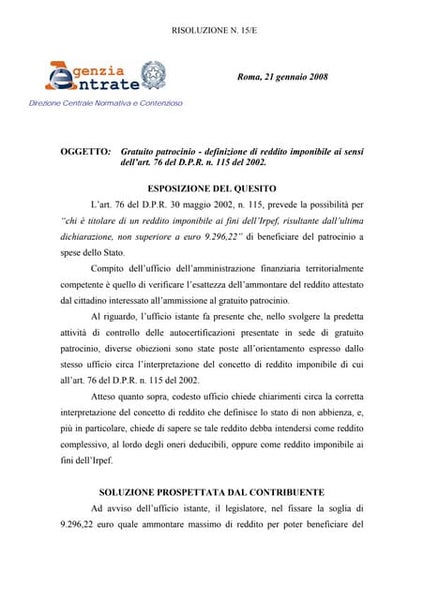 RISOLUZIONE N. 15/E

Agenzia Entrate

Direzione Centrale Normativa e Contenzioso

Roma, 21 gennaio 2008

OGGETTO: Gratuito patrocinio - definizione di reddito imponibile ai sensi dell'art. 76 del D.P.R. n. 115 del 2002.

ESPOSIZIONE DEL QUESITO

L'art. 76 del D.P.R. 30 maggio 2002, n. 115, prevede la possibilità per "chi è titolare di un reddito imponibile ai fini dell'Irpef, risultante dall'ultima dichiarazione, non superiore a euro 9.296,22" di beneficiare del patrocinio a spese dello Stato.

Compito dell'ufficio dell'amministrazione finanziaria territorialmente competente è quello di verificare l'esattezza dell'ammontare del reddito attestato dal cittadino interessato all'ammissione al gratuito patrocinio.

Al riguardo, l'ufficio istante fa presente che, nello svolgere la predetta attività di controllo delle autocertificazioni presentate in sede di gratuito patrocinio, diverse obiezioni sono state poste all'orientamento espresso dallo stesso ufficio circa l'interpretazione del concetto di reddito imponibile di cui all'art. 76 del D.P.R. n. 115 del 2002.

Atteso quanto sopra, codesto ufficio chiede chiarimenti circa la corretta interpretazione del concetto di reddito che definisce lo stato di non abbienza, e, più in particolare, chiede di sapere se tale reddito debba intendersi come reddito complessivo, al lordo degli oneri deducibili, oppure come reddito imponibile ai fini dell'Irpef.

SOLUZIONE PROSPETTATA DAL CONTRIBUENTE

Ad avviso dell'ufficio istante, il legislatore, nel fissare la soglia di 9.296,22 euro quale ammontare massimo di reddito per poter beneficiare del